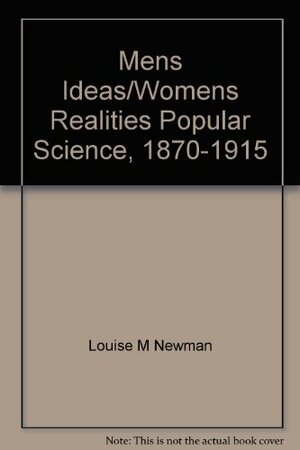 Mens Ideas/Womens Realities Popular Science, 1870-1915

Louise M Newman

Note: This is not the actual book cover